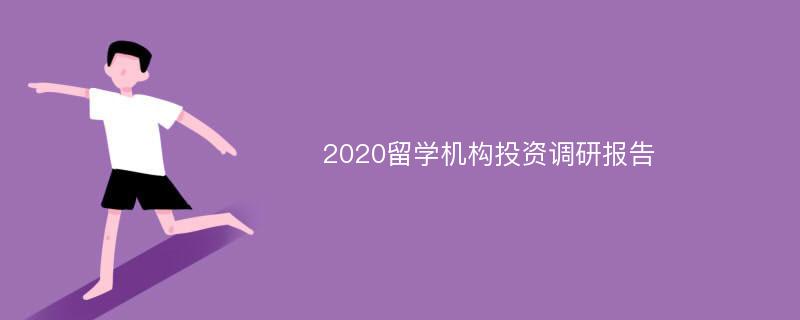 2020留学机构投资调研报告